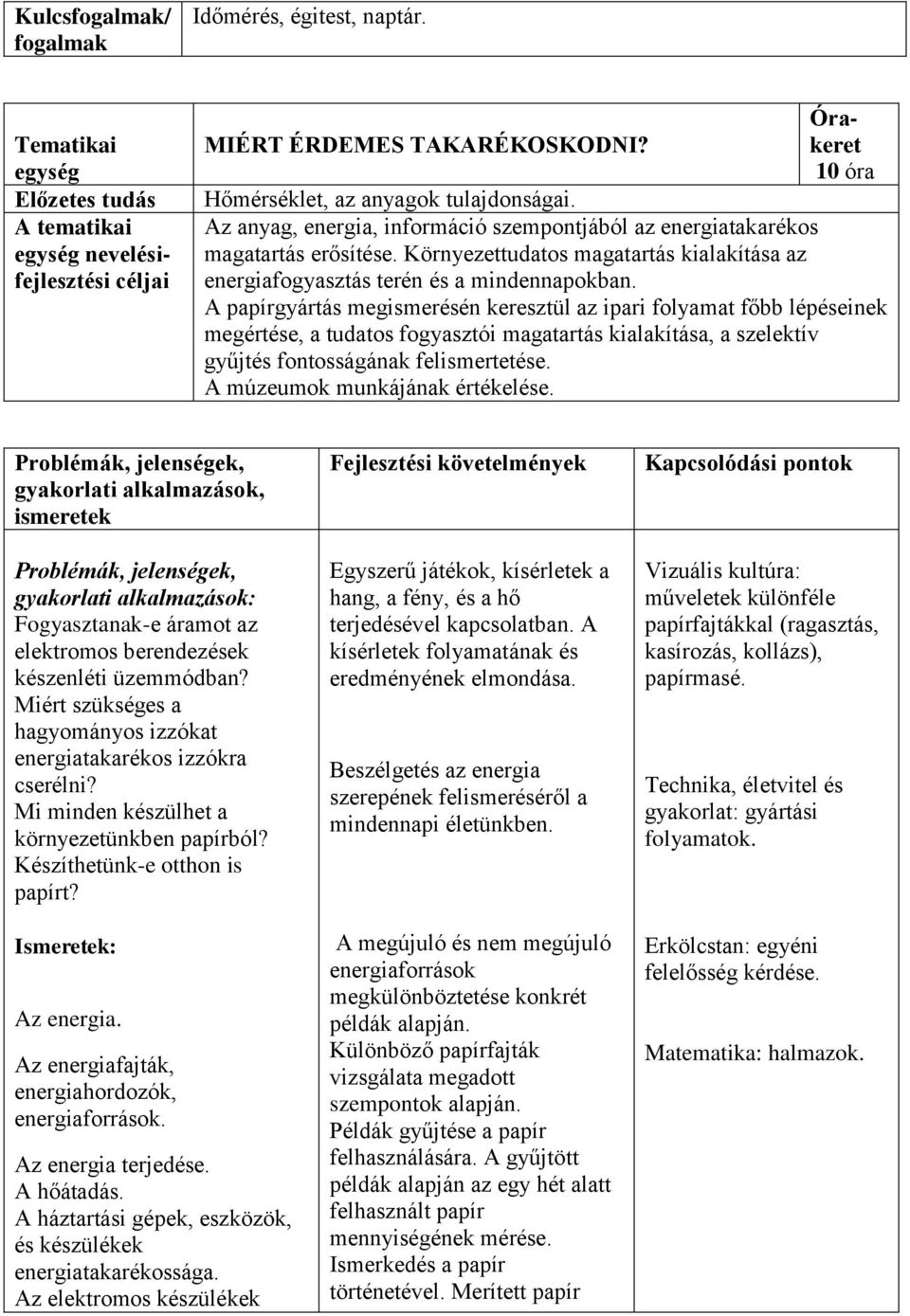 | Kulcsfogalmak/ fogalmak | Időmérés, égitest, naptár. |
|---|---|

| Tematikai egység | MIÉRT ÉRDEMES TAKARÉKOSKODNI? | Órakeret 10 óra |
|---|---|---|
| Előzetes tudás | Hőmérséklet, az anyagok tulajdonságai. | |
| A tematikai egység nevelési-fejlesztési céljai | Az anyag, energia, információ szempontjából az energiatakarékos magatartás erősítése. Környezettudatos magatartás kialakítása az energiafogyasztás terén és a mindennapokban. A papírgyártás megismerésén keresztül az ipari folyamat főbb lépéseinek megértése, a tudatos fogyasztói magatartás kialakítása, a szelektív gyűjtés fontosságának felismertetése. A múzeumok munkájának értékelése. | |

| Problémák, jelenségek, gyakorlati alkalmazások, ismeretek | Fejlesztési követelmények | Kapcsolódási pontok |
|---|---|---|
| Problémák, jelenségek, gyakorlati alkalmazások: Fogyasztanak-e áramot az elektromos berendezések készenléti üzemmódban? Miért szükséges a hagyományos izzókat energiatakarékos izzókra cserélni? Mi minden készülhet a környezetünkben papírból? Készíthetünk-e otthon is papírt? | Egyszerű játékok, kísérletek a hang, a fény, és a hő terjedésével kapcsolatban. A kísérletek folyamatának és eredményének elmondása. Beszélgetés az energia szerepének felismeréséről a mindennapi életünkben. | Vizuális kultúra: műveletek különféle papírfajtákkal (ragasztás, kasírozás, kollázs), papírmasé. Technika, életvitel és gyakorlat: gyártási folyamatok. |
| Ismeretek: Az energia. Az energiafajták, energiahordozók, energiaforrások. Az energia terjedése. A hőátadás. A háztartási gépek, eszközök, és készülékek energiatakarékossága. Az elektromos készülékek | A megújuló és nem megújuló energiaforrások megkülönböztetése konkrét példák alapján. Különböző papírfajták vizsgálata megadott szempontok alapján. Példák gyűjtése a papír felhasználására. A gyűjtött példák alapján az egy hét alatt felhasznált papír mennyiségének mérése. Ismerkedés a papír történetével. Merített papír | Erkölcstan: egyéni felelősség kérdése. Matematika: halmazok. |